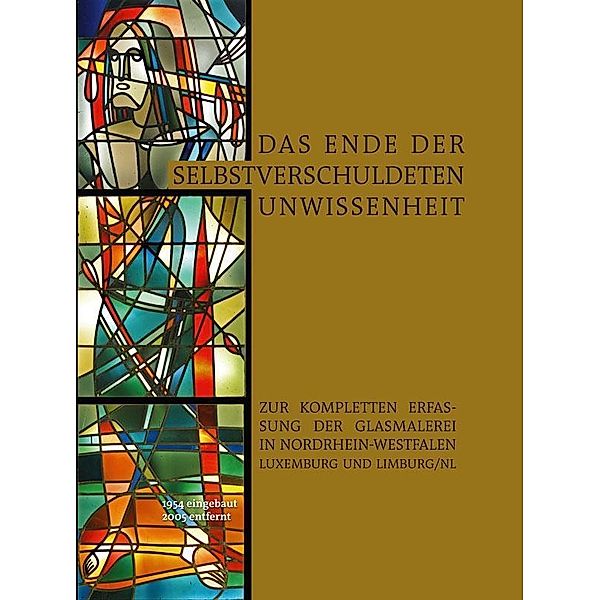 DAS ENDE DER SELBSTVERSCHULDETEN UNWISSENHEIT

ZUR KOMPLETTEN ERFASSUNG DER GLASMALEREI IN NORDRHEIN-WESTFALEN LUXEMBURG UND LIMBURG/NL

1954 eingebaut
2005 entfernt